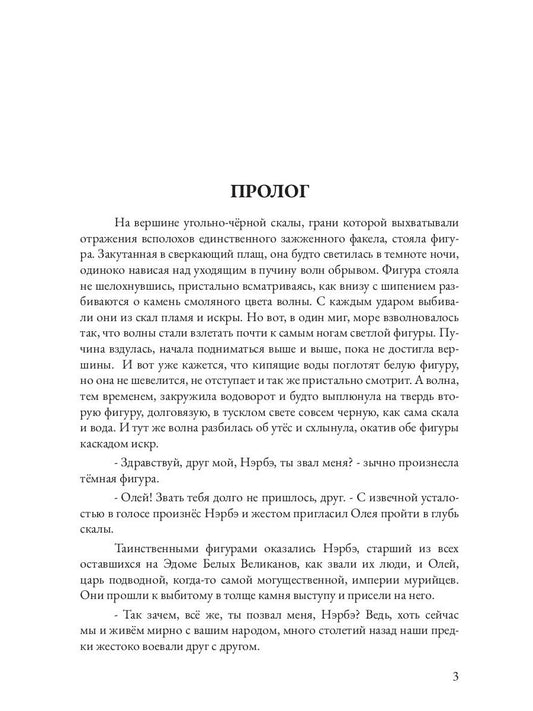 ПРОЛОГ

На вершине угольно-чёрной скалы, грани которой выхватывали отражения всполохов единственного зажженного факела, стояла фигура. Закутанная в сверкающий плащ, она будто светилась в темноте ночи, одиноко нависая над уходящим в пучину волн обрывом. Фигура стояла не шелохнувшись, пристально всматриваясь, как внизу с шипением разбиваются о камень смоляного цвета волны. С каждым ударом выбивали они из скал пламя и искры. Но вот, в один миг, море взволновалось так, что волны стали взлетать почти к самым ногам светлой фигуры. Пучина вздулась, начала подниматься выше и выше, пока не достигла вершины. И вот уже кажется, что кипящие воды поглотят белую фигуру, но она не шевелится, не отступает и так же пристально смотрит. А волна, тем временем, закружила водоворот и будто выплюнула на твердь вторую фигуру, долговязую, в тусклом свете совсем черную, как сама скала и вода. И тут же волна разбилась об утёс и схлынула, окатив обе фигуры каскадом искр.

- Здравствуй, друг мой, Нэрбэ, ты звал меня? - зычно произнесла тёмная фигура.

- Олей! Звать тебя долго не пришлось, друг. - С извечной усталостью в голосе произнёс Нэрбэ и жестом пригласил Олея пройти в глубь скалы.

Таинственными фигурами оказались Нэрбэ, старший из всех оставшихся на Эдоме Белых Великанов, как звали их люди, и Олей, царь подводной, когда-то самой могущественной, империи мурийцев. Они прошли к выбитому в толще камня выступу и присели на него.

- Так зачем, всё же, ты позвал меня, Нэрбэ? Ведь, хоть сейчас мы и живём мирно с вашим народом, много столетий назад наши предки жестоко воевали друг с другом.

3